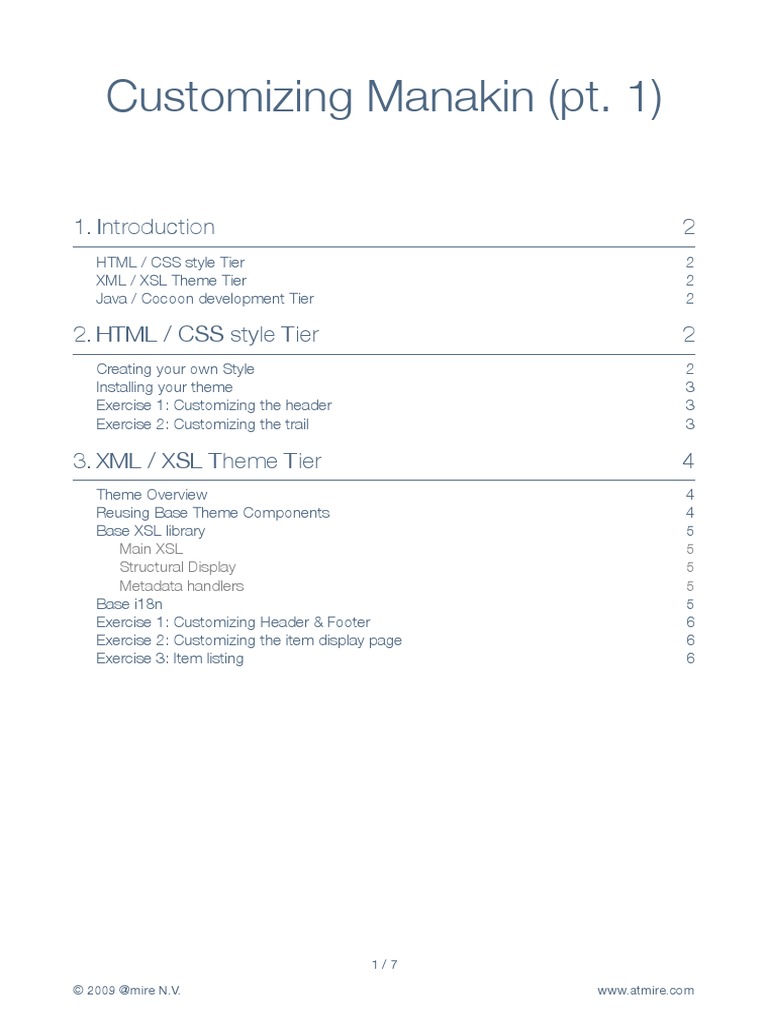 Customizing Manakin (pt. 1)

1. Introduction 2

HTML / CSS style Tier 2
XML / XSL Theme Tier 2
Java / Cocoon development Tier 2

2. HTML / CSS style Tier 2

Creating your own Style 2
Installing your theme 3
Exercise 1: Customizing the header 3
Exercise 2: Customizing the trail 3

3. XML / XSL Theme Tier 4

Theme Overview 4
Reusing Base Theme Components 4
Base XSL library 5
Main XSL 5
Structural Display 5
Metadata handlers 5
Base i18n 5
Exercise 1: Customizing Header & Footer 6
Exercise 2: Customizing the item display page 6
Exercise 3: Item listing 6

1 / 7

© 2009 @mire N.V.

www.atmire.com